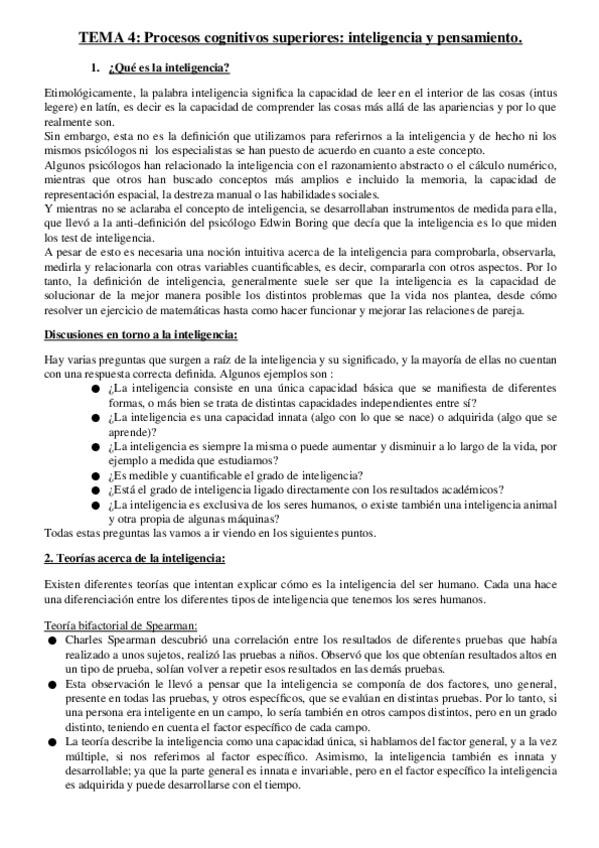 TEMA 4: Procesos cognitivos superiores: inteligencia y pensamiento.

1. ¿Qué es la inteligencia?

Etimológicamente, la palabra inteligencia significa la capacidad de leer en el interior de las cosas (intus legere) en latín, es decir es la capacidad de comprender las cosas más allá de las apariencias y por lo que realmente son.
Sin embargo, esta no es la definición que utilizamos para referirnos a la inteligencia y de hecho ni los mismos psicólogos ni los especialistas se han puesto de acuerdo en cuanto a este concepto.
Algunos psicólogos han relacionado la inteligencia con el razonamiento abstracto o el cálculo numérico, mientras que otros han buscado conceptos más amplios e incluido la memoria, la capacidad de representación espacial, la destreza manual o las habilidades sociales.
Y mientras no se aclaraba el concepto de inteligencia, se desarrollaban instrumentos de medida para ella, que llevó a la anti-definición del psicólogo Edwin Boring que decía que la inteligencia es lo que miden los test de inteligencia.
A pesar de esto es necesaria una noción intuitiva acerca de la inteligencia para comprobarla, observarla, medirla y relacionarla con otras variables cuantificables, es decir, compararla con otros aspectos. Por lo tanto, la definición de inteligencia, generalmente suele ser que la inteligencia es la capacidad de solucionar de la mejor manera posible los distintos problemas que la vida nos plantea, desde cómo resolver un ejercicio de matemáticas hasta como hacer funcionar y mejorar las relaciones de pareja.

Discusiones en torno a la inteligencia:

Hay varias preguntas que surgen a raíz de la inteligencia y su significado, y la mayoría de ellas no cuentan con una respuesta correcta definida. Algunos ejemplos son :
● ¿La inteligencia consiste en una única capacidad básica que se manifiesta de diferentes formas, o más bien se trata de distintas capacidades independientes entre sí?
● ¿La inteligencia es una capacidad innata (algo con lo que se nace) o adquirida (algo que se aprende)?
● ¿La inteligencia es siempre la misma o puede aumentar y disminuir a lo largo de la vida, por ejemplo a medida que estudiamos?
● ¿Es medible y cuantificable el grado de inteligencia?
● ¿Está el grado de inteligencia ligado directamente con los resultados académicos?
● ¿La inteligencia es exclusiva de los seres humanos, o existe también una inteligencia animal y otra propia de algunas máquinas?
Todas estas preguntas las vamos a ir viendo en los siguientes puntos.

2. Teorías acerca de la inteligencia:

Existen diferentes teorías que intentan explicar cómo es la inteligencia del ser humano. Cada una hace una diferenciación entre los diferentes tipos de inteligencia que tenemos los seres humanos.

Teoría bifactorial de Spearman:
● Charles Spearman descubrió una correlación entre los resultados de diferentes pruebas que había realizado a unos sujetos, realizó las pruebas a niños. Observó que los que obtenían resultados altos en un tipo de prueba, solían volver a repetir esos resultados en las demás pruebas.
● Esta observación le llevó a pensar que la inteligencia se componía de dos factores, uno general, presente en todas las pruebas, y otros específicos, que se evalúan en distintas pruebas. Por lo tanto, si una persona era inteligente en un campo, lo sería también en otros campos distintos, pero en un grado distinto, teniendo en cuenta el factor específico de cada campo.
● La teoría describe la inteligencia como una capacidad única, si hablamos del factor general, y a la vez múltiple, si nos referimos al factor específico. Asimismo, la inteligencia también es innata y desarrollable; ya que la parte general es innata e invariable, pero en el factor específico la inteligencia es adquirida y puede desarrollarse con el tiempo.